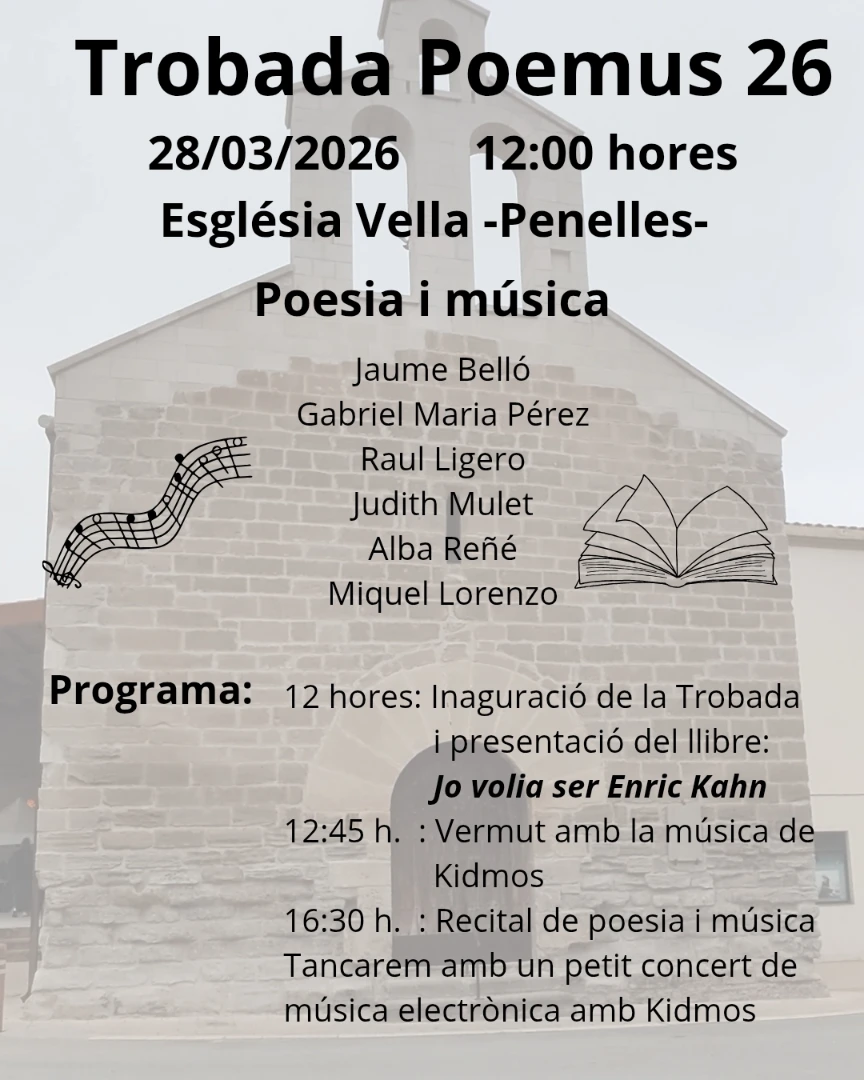 Trobada Poemus 26

28/03/2026 12:00 hores

Església Vella -Penelles-

Poesia i música

Jaume Belló
Gabriel Maria Pérez
Raul Ligero
Judith Mulet
Alba Reñé
Miquel Lorenzo

Programa:

12 hores: Inaguració de la Trobada i presentació del llibre: Jo volia ser Enric Kahn
12:45 h. : Vermut amb la música de Kidmos
16:30 h. : Recital de poesia i música
Tancarem amb un petit concert de música electrònica amb Kidmos